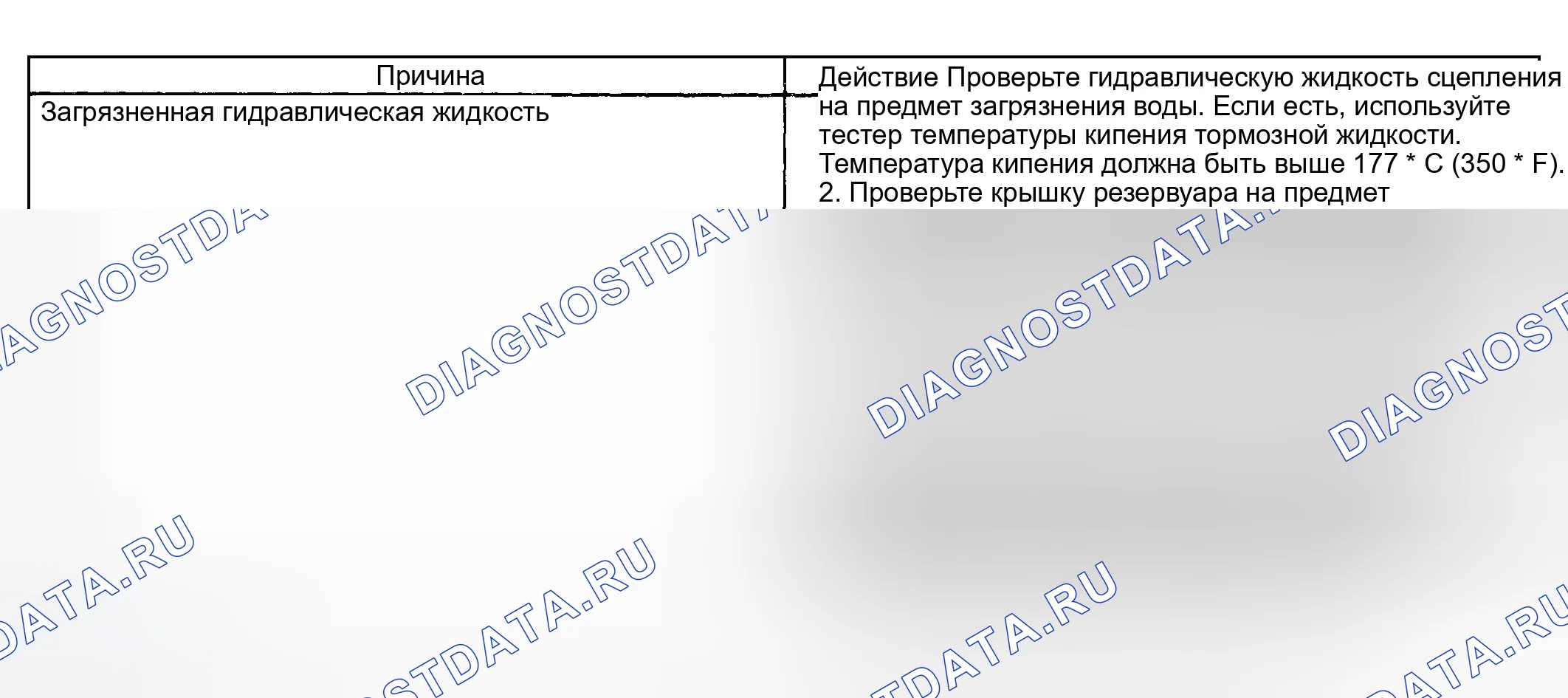 | Причина | Действие Проверьте гидравлическую жидкость сцепления на предмет загрязнения воды. Если есть, используйте тестер температуры кипения тормозной жидкости. Температура кипения должна быть выше 177 * C (350 * F). 2. Проверьте крышку резервуара на предмет |
|---|---|
| Загрязненная гидравлическая жидкость | |

DIAGNOSTDATA.RU